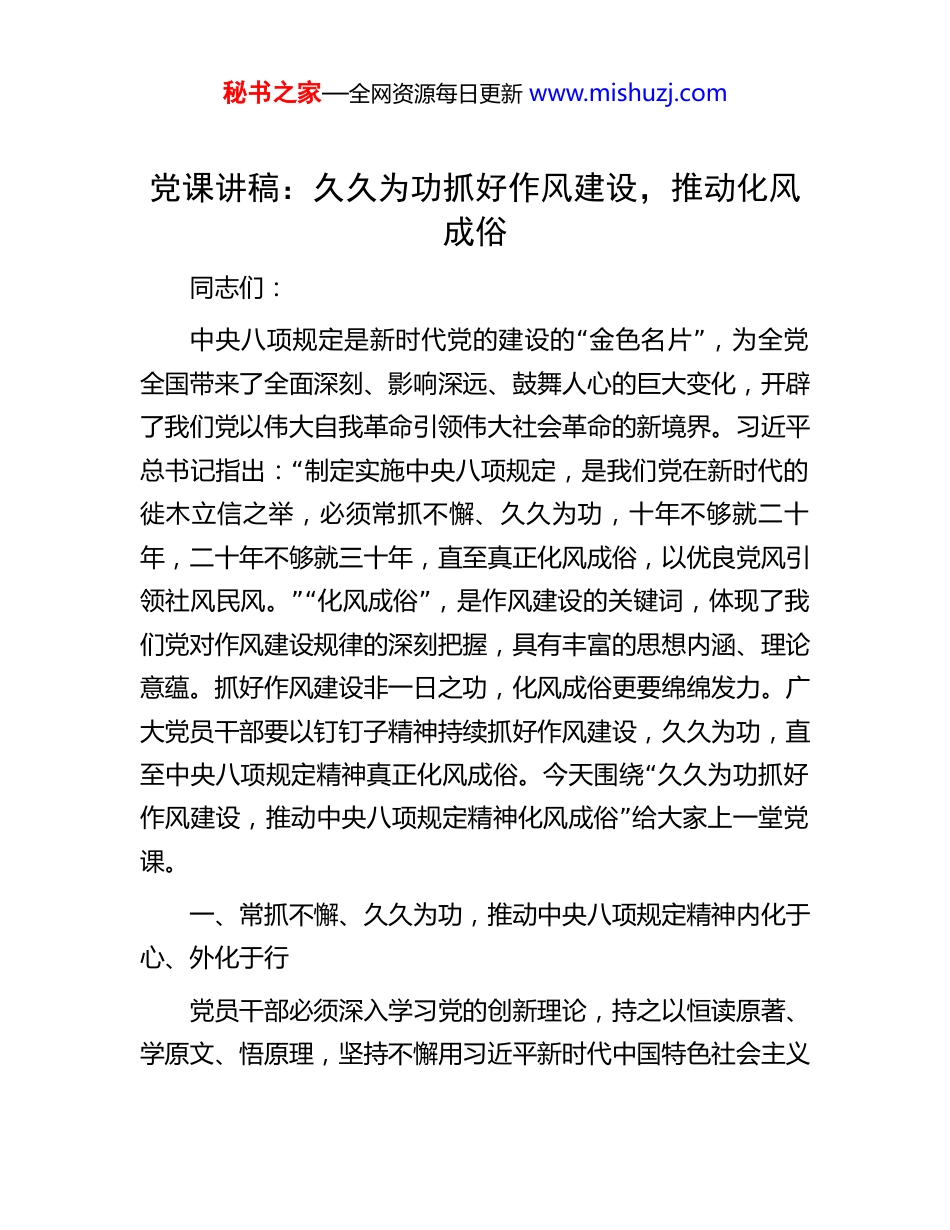 秘书之家—全网资源每日更新 www.mishuzj.com

党课讲稿：久久为功抓好作风建设，推动化风成俗

同志们：

中央八项规定是新时代党的建设的“金色名片”，为全党全国带来了全面深刻、影响深远、鼓舞人心的巨大变化，开辟了我们党以伟大自我革命引领伟大社会革命的新境界。习近平总书记指出：“制定实施中央八项规定，是我们党在新时代的徙木立信之举，必须常抓不懈、久久为功，十年不够就二十年，二十年不够就三十年，直至真正化风成俗，以优良党风引领社风民风。”“化风成俗”，是作风建设的关键词，体现了我们党对作风建设规律的深刻把握，具有丰富的思想内涵、理论意蕴。抓好作风建设非一日之功，化风成俗更要绵绵发力。广大党员干部要以钉钉子精神持续抓好作风建设，久久为功，直至中央八项规定精神真正化风成俗。今天围绕“久久为功抓好作风建设，推动中央八项规定精神化风成俗”给大家上一堂党课。

一、常抓不懈、久久为功，推动中央八项规定精神内化于心、外化于行

党员干部必须深入学习党的创新理论，持之以恒读原著、学原文、悟原理，坚持不懈用习近平新时代中国特色社会主义